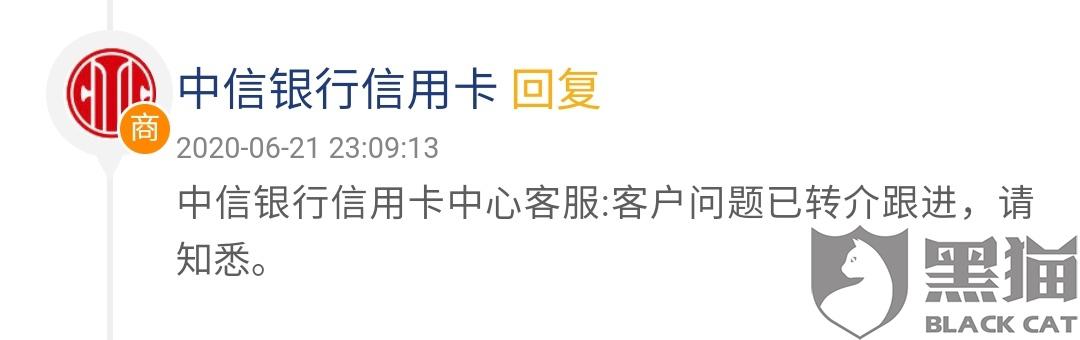 商
中信银行信用卡 回复
2020-06-21 23:09:13
中信银行信用卡中心客服:客户问题已转介跟进，请知悉。

黑猫
BLACK CAT